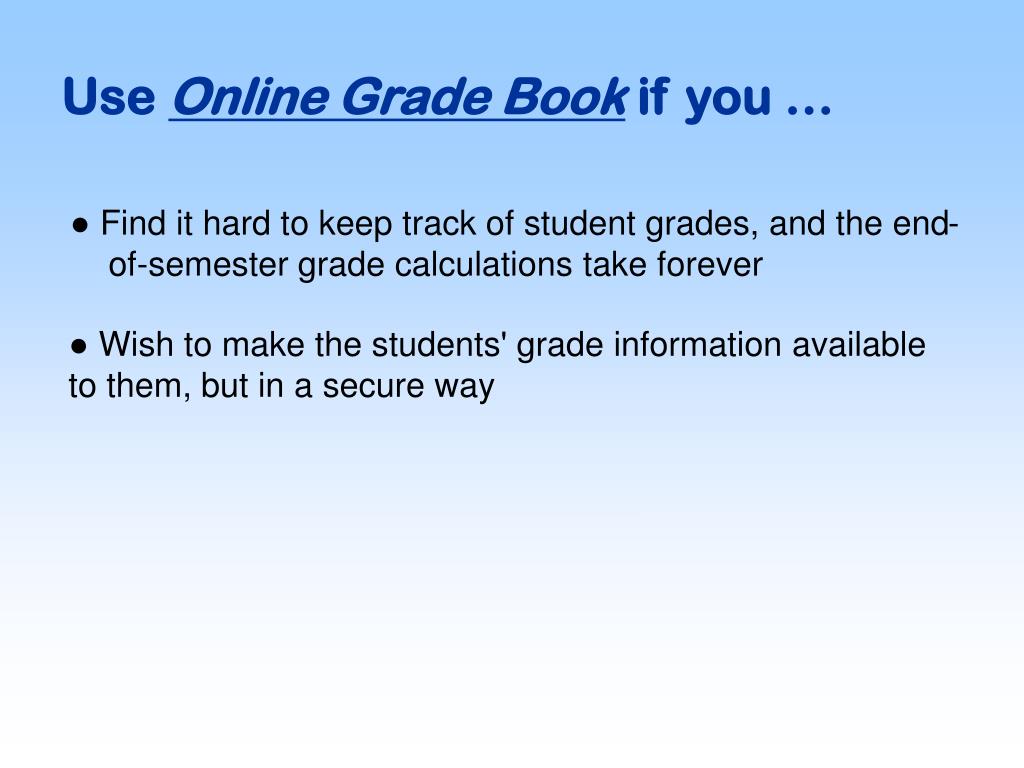 Use Online Grade Book if you …

● Find it hard to keep track of student grades, and the end-of-semester grade calculations take forever

● Wish to make the students' grade information available to them, but in a secure way